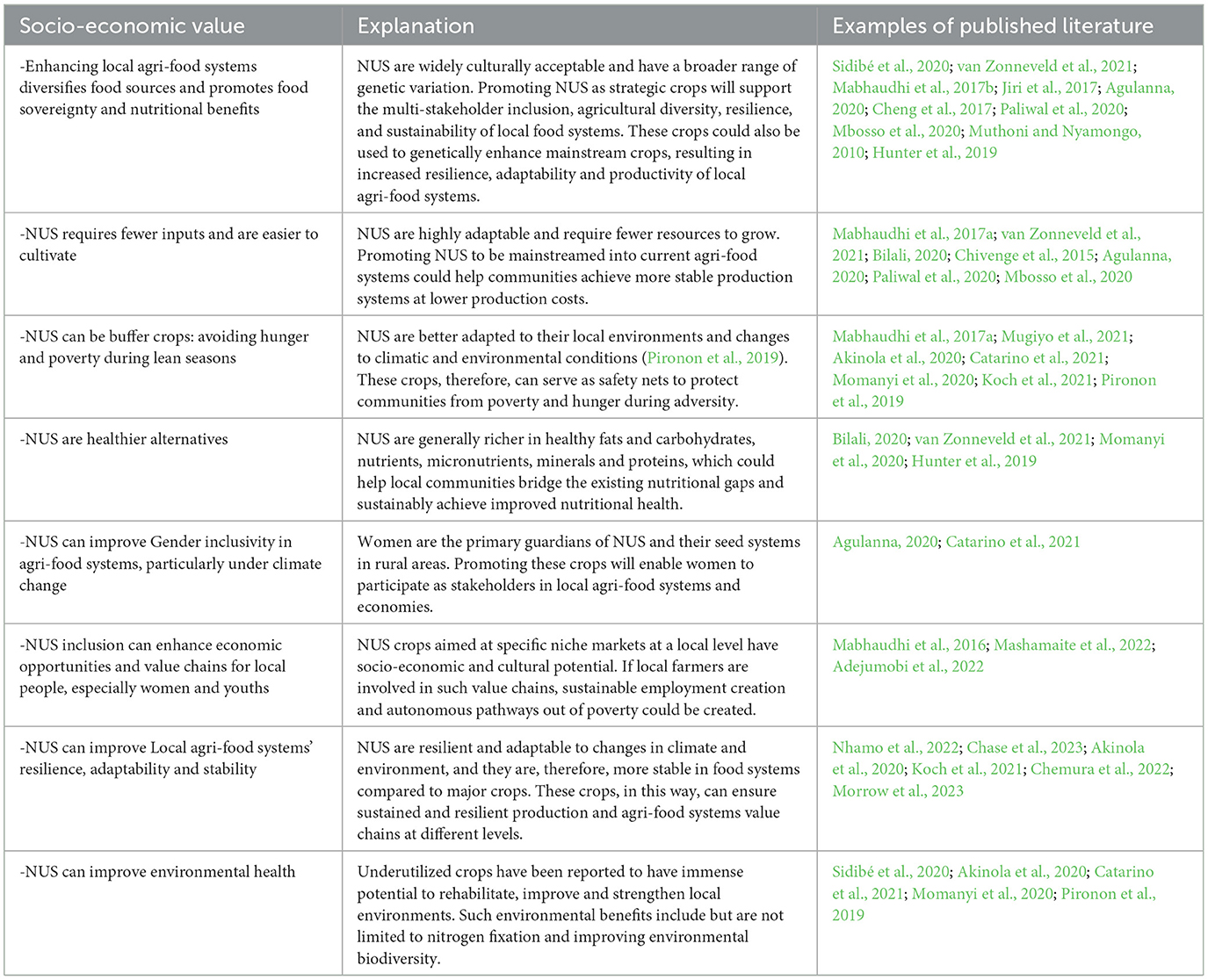 | Socio-economic value | Explanation | Examples of published literature |
|---|---|---|
| -Enhancing local agri-food systems diversifies food sources and promotes food sovereignty and nutritional benefits | NUS are widely culturally acceptable and have a broader range of genetic variation. Promoting NUS as strategic crops will support the multi-stakeholder inclusion, agricultural diversity, resilience, and sustainability of local food systems. These crops could also be used to genetically enhance mainstream crops, resulting in increased resilience, adaptability and productivity of local agri-food systems. | Sidibé et al., 2020; van Zonneveld et al., 2021; Mabhaudhi et al., 2017b; Jiri et al., 2017; Agulanna, 2020; Cheng et al., 2017; Paliwal et al., 2020; Mbosso et al., 2020; Muthoni and Nyamongo, 2010; Hunter et al., 2019 |
| -NUS requires fewer inputs and are easier to cultivate | NUS are highly adaptable and require fewer resources to grow. Promoting NUS to be mainstreamed into current agri-food systems could help communities achieve more stable production systems at lower production costs. | Mabhaudhi et al., 2017a; van Zonneveld et al., 2021; Bilali, 2020; Chivenge et al., 2015; Agulanna, 2020; Paliwal et al., 2020; Mbosso et al., 2020 |
| -NUS can be buffer crops: avoiding hunger and poverty during lean seasons | NUS are better adapted to their local environments and changes to climatic and environmental conditions (Pironon et al., 2019). These crops, therefore, can serve as safety nets to protect communities from poverty and hunger during adversity. | Mabhaudhi et al., 2017a; Mugiyo et al., 2021; Akinola et al., 2020; Catarino et al., 2021; Momanyi et al., 2020; Koch et al., 2021; Pironon et al., 2019 |
| -NUS are healthier alternatives | NUS are generally richer in healthy fats and carbohydrates, nutrients, micronutrients, minerals and proteins, which could help local communities bridge the existing nutritional gaps and sustainably achieve improved nutritional health. | Bilali, 2020; van Zonneveld et al., 2021; Momanyi et al., 2020; Hunter et al., 2019 |
| -NUS can improve Gender inclusivity in agri-food systems, particularly under climate change | Women are the primary guardians of NUS and their seed systems in rural areas. Promoting these crops will enable women to participate as stakeholders in local agri-food systems and economies. | Agulanna, 2020; Catarino et al., 2021 |
| -NUS inclusion can enhance economic opportunities and value chains for local people, especially women and youths | NUS crops aimed at specific niche markets at a local level have socio-economic and cultural potential. If local farmers are involved in such value chains, sustainable employment creation and autonomous pathways out of poverty could be created. | Mabhaudhi et al., 2016; Mashamaite et al., 2022; Adejumobi et al., 2022 |
| -NUS can improve Local agri-food systems' resilience, adaptability and stability | NUS are resilient and adaptable to changes in climate and environment, and they are, therefore, more stable in food systems compared to major crops. These crops, in this way, can ensure sustained and resilient production and agri-food systems value chains at different levels. | Nhamo et al., 2022; Chase et al., 2023; Akinola et al., 2020; Koch et al., 2021; Chemura et al., 2022; Morrow et al., 2023 |
| -NUS can improve environmental health | Underutilized crops have been reported to have immense potential to rehabilitate, improve and strengthen local environments. Such environmental benefits include but are not limited to nitrogen fixation and improving environmental biodiversity. | Sidibé et al., 2020; Akinola et al., 2020; Catarino et al., 2021; Momanyi et al., 2020; Pironon et al., 2019 |